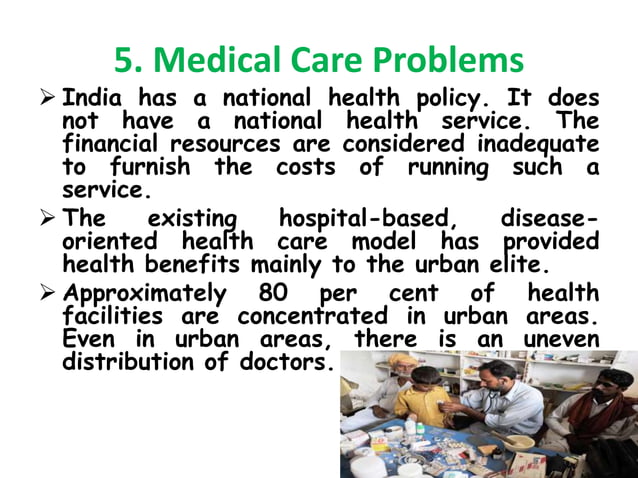 5. Medical Care Problems

➢ India has a national health policy. It does not have a national health service. The financial resources are considered inadequate to furnish the costs of running such a service.

➢ The existing hospital-based, disease-oriented health care model has provided health benefits mainly to the urban elite.

➢ Approximately 80 per cent of health facilities are concentrated in urban areas. Even in urban areas, there is an uneven distribution of doctors.